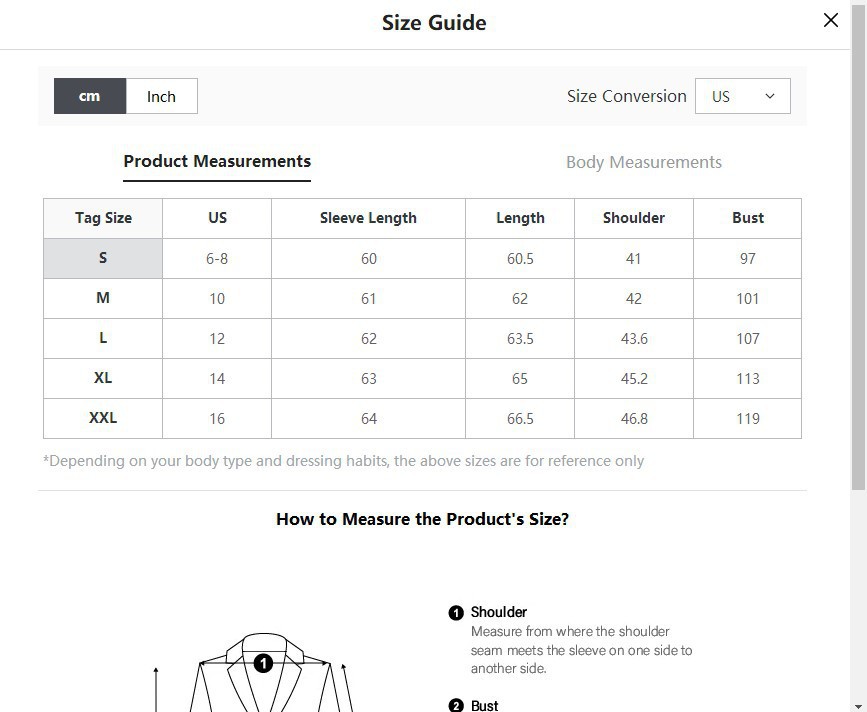 Size Guide

cm Inch

Size Conversion US

Product Measurements

Body Measurements

| Tag Size | US | Sleeve Length | Length | Shoulder | Bust |
|---|---|---|---|---|---|
| S | 6-8 | 60 | 60.5 | 41 | 97 |
| M | 10 | 61 | 62 | 42 | 101 |
| L | 12 | 62 | 63.5 | 43.6 | 107 |
| XL | 14 | 63 | 65 | 45.2 | 113 |
| XXL | 16 | 64 | 66.5 | 46.8 | 119 |

*Depending on your body type and dressing habits, the above sizes are for reference only

How to Measure the Product's Size?

1

1 Shoulder
Measure from where the shoulder seam meets the sleeve on one side to another side.

2 Bust